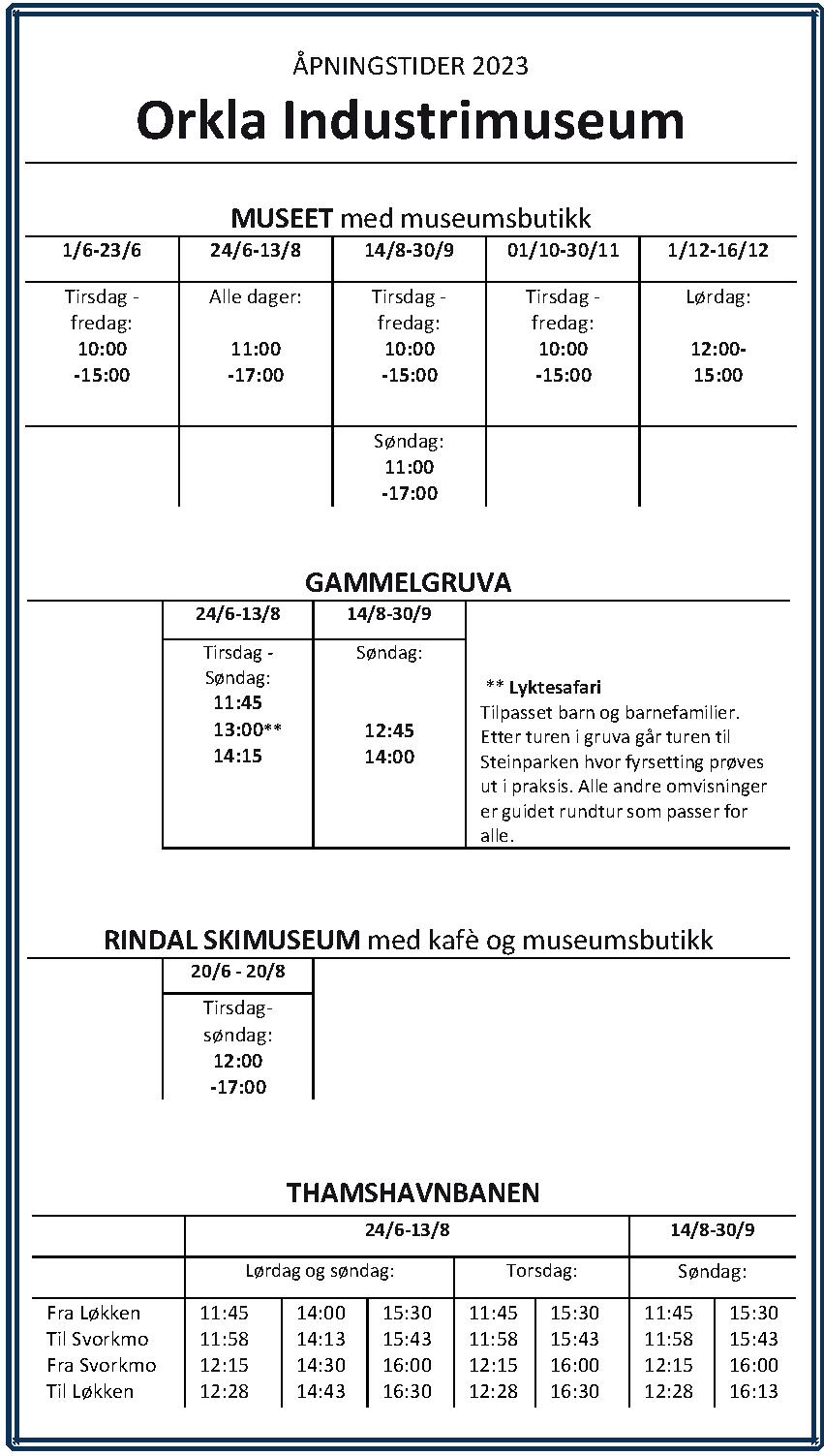 ÅPNINGSTIDER 2023

Orkla Industrimuseum

MUSEET med museumsbutikk

| 1/6-23/6 | 24/6-13/8 | 14/8-30/9 | 01/10-30/11 | 1/12-16/12 |
|---|---|---|---|---|
| Tirsdag - fredag: 10:00 -15:00 | Alle dager: 11:00 -17:00 | Tirsdag - fredag: 10:00 -15:00 | Tirsdag - fredag: 10:00 -15:00 | Lørdag: 12:00- 15:00 |
| | | Søndag: 11:00 -17:00 | | |

GAMMELGRUVA

| 24/6-13/8 | 14/8-30/9 | |
|---|---|---|
| Tirsdag - Søndag: 11:45 13:00** 14:15 | Søndag: 12:45 14:00 | ** Lyktesafari Tilpasset barn og barnefamilier. Etter turen i gruva går turen til Steinparken hvor fyrsetting prøves ut i praksis. Alle andre omvisninger er guidet rundtur som passer for alle. |

RINDAL SKIMUSEUM med kafè og museumsbutikk

| 20/6 - 20/8 |
|---|
| Tirsdag- søndag: 12:00 -17:00 |

THAMSHAVNBANEN

| | 24/6-13/8 | | | | | 14/8-30/9 | |
|---|---|---|---|---|---|---|---|
| | Lørdag og søndag: | | | Torsdag: | | Søndag: | |
| Fra Løkken | 11:45 | 14:00 | 15:30 | 11:45 | 15:30 | 11:45 | 15:30 |
| Til Svorkmo | 11:58 | 14:13 | 15:43 | 11:58 | 15:43 | 11:58 | 15:43 |
| Fra Svorkmo | 12:15 | 14:30 | 16:00 | 12:15 | 16:00 | 12:15 | 16:00 |
| Til Løkken | 12:28 | 14:43 | 16:30 | 12:28 | 16:30 | 12:28 | 16:13 |